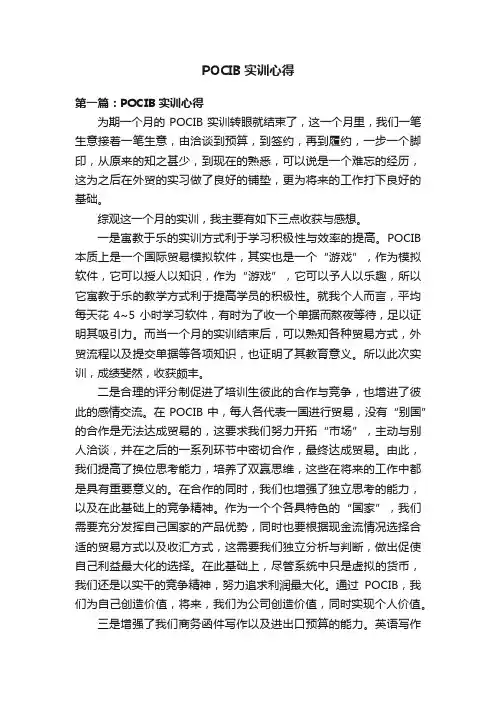 POCIB 实训心得

第一篇：POCIB 实训心得

为期一个月的 POCIB 实训转眼就结束了，这一个月里，我们一笔生意接着一笔生意，由洽谈到预算，到签约，再到履约，一步一个脚印，从原来的知之甚少，到现在的熟悉，可以说是一个难忘的经历，这为之后在外贸的实习做了良好的铺垫，更为将来的工作打下良好的基础。

综观这一个月的实训，我主要有如下三点收获与感想。

一是寓教于乐的实训方式利于学习积极性与效率的提高。POCIB 本质上是一个国际贸易模拟软件，其实也是一个“游戏”，作为模拟软件，它可以授人以知识，作为“游戏”，它可以予人以乐趣，所以它寓教于乐的教学方式利于提高学员的积极性。就我个人而言，平均每天花 4~5 小时学习软件，有时为了收一个单据而熬夜等待，足以证明其吸引力。而当一个月的实训结束后，可以熟知各种贸易方式，外贸流程以及提交单据等各项知识，也证明了其教育意义。所以此次实训，成绩斐然，收获颇丰。

二是合理的评分制促进了培训生彼此的合作与竞争，也增进了彼此的感情交流。在 POCIB 中，每人各代表一国进行贸易，没有“别国”的合作是无法达成贸易的，这要求我们努力开拓“市场”，主动与别人洽谈，并在之后的一系列环节中密切合作，最终达成贸易。由此，我们提高了换位思考能力，培养了双赢思维，这些在将来的工作中都是具有重要意义的。在合作的同时，我们也增强了独立思考的能力，以及在此基础上的竞争精神。作为一个个各具特色的“国家”，我们需要充分发挥自己国家的产品优势，同时也要根据现金流情况选择合适的贸易方式以及收汇方式，这需要我们独立分析与判断，做出促使自己利益最大化的选择。在此基础上，尽管系统中只是虚拟的货币，我们还是以实干的竞争精神，努力追求利润最大化。通过 POCIB，我们为自己创造价值，将来，我们为公司创造价值，同时实现个人价值。

三是增强了我们商务函件写作以及进出口预算的能力。英语写作